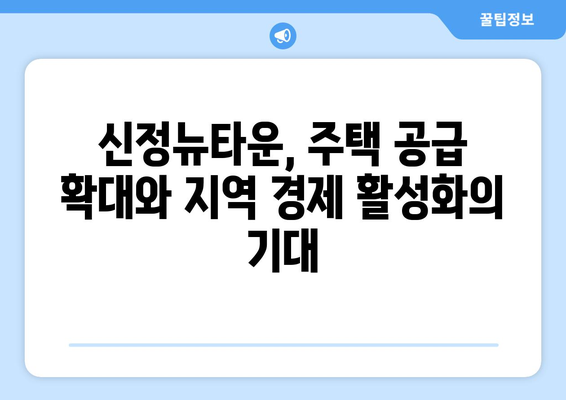 꿀팁정보

신정뉴타운, 주택 공급 확대와 지역 경제 활성화의 기대